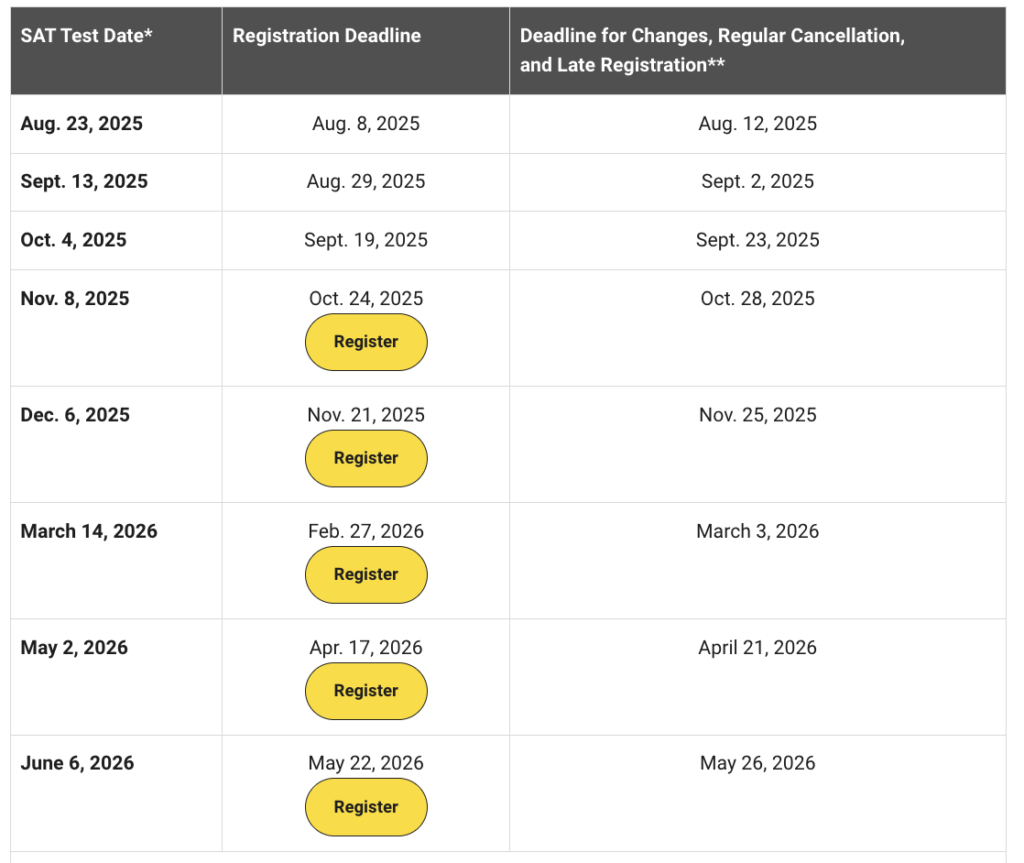 | SAT Test Date* | Registration Deadline | Deadline for Changes, Regular Cancellation, and Late Registration** |
|---|---|---|
| Aug. 23, 2025 | Aug. 8, 2025 | Aug. 12, 2025 |
| Sept. 13, 2025 | Aug. 29, 2025 | Sept. 2, 2025 |
| Oct. 4, 2025 | Sept. 19, 2025 | Sept. 23, 2025 |
| Nov. 8, 2025 | Oct. 24, 2025 Register | Oct. 28, 2025 |
| Dec. 6, 2025 | Nov. 21, 2025 Register | Nov. 25, 2025 |
| March 14, 2026 | Feb. 27, 2026 Register | March 3, 2026 |
| May 2, 2026 | Apr. 17, 2026 Register | April 21, 2026 |
| June 6, 2026 | May 22, 2026 Register | May 26, 2026 |